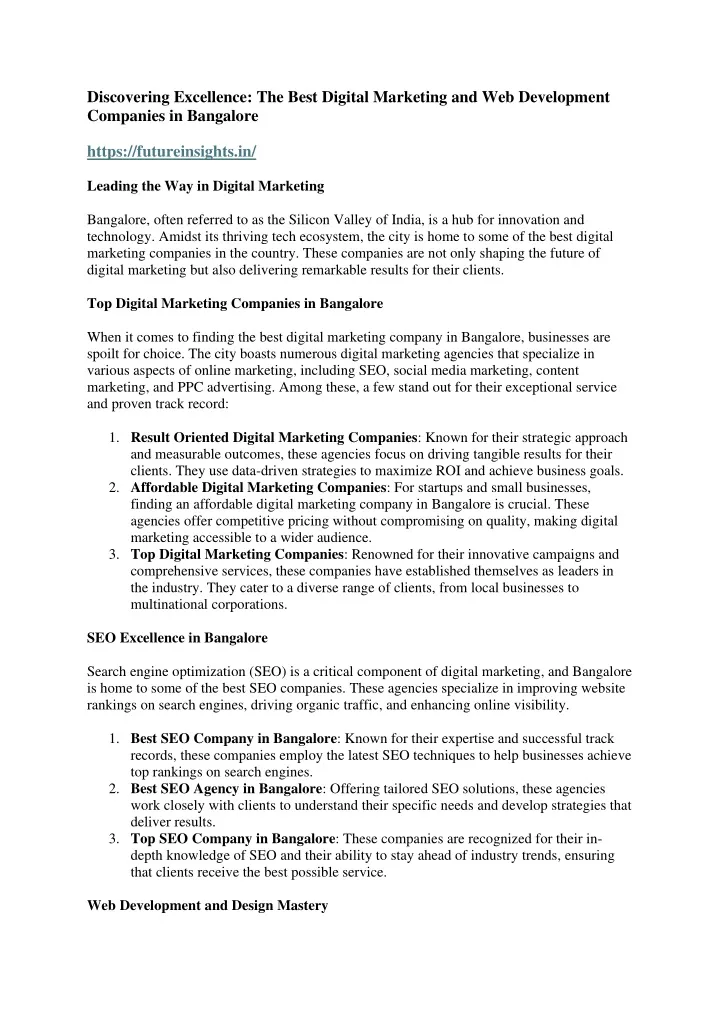 Discovering Excellence: The Best Digital Marketing and Web Development Companies in Bangalore

https://futureinsights.in/

Leading the Way in Digital Marketing

Bangalore, often referred to as the Silicon Valley of India, is a hub for innovation and technology. Amidst its thriving tech ecosystem, the city is home to some of the best digital marketing companies in the country. These companies are not only shaping the future of digital marketing but also delivering remarkable results for their clients.

Top Digital Marketing Companies in Bangalore

When it comes to finding the best digital marketing company in Bangalore, businesses are spoilt for choice. The city boasts numerous digital marketing agencies that specialize in various aspects of online marketing, including SEO, social media marketing, content marketing, and PPC advertising. Among these, a few stand out for their exceptional service and proven track record:

1. Result Oriented Digital Marketing Companies: Known for their strategic approach and measurable outcomes, these agencies focus on driving tangible results for their clients. They use data-driven strategies to maximize ROI and achieve business goals.
2. Affordable Digital Marketing Companies: For startups and small businesses, finding an affordable digital marketing company in Bangalore is crucial. These agencies offer competitive pricing without compromising on quality, making digital marketing accessible to a wider audience.
3. Top Digital Marketing Companies: Renowned for their innovative campaigns and comprehensive services, these companies have established themselves as leaders in the industry. They cater to a diverse range of clients, from local businesses to multinational corporations.

SEO Excellence in Bangalore

Search engine optimization (SEO) is a critical component of digital marketing, and Bangalore is home to some of the best SEO companies. These agencies specialize in improving website rankings on search engines, driving organic traffic, and enhancing online visibility.

1. Best SEO Company in Bangalore: Known for their expertise and successful track records, these companies employ the latest SEO techniques to help businesses achieve top rankings on search engines.
2. Best SEO Agency in Bangalore: Offering tailored SEO solutions, these agencies work closely with clients to understand their specific needs and develop strategies that deliver results.
3. Top SEO Company in Bangalore: These companies are recognized for their in-depth knowledge of SEO and their ability to stay ahead of industry trends, ensuring that clients receive the best possible service.

Web Development and Design Mastery